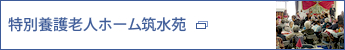 特別養護老人ホーム筑水苑